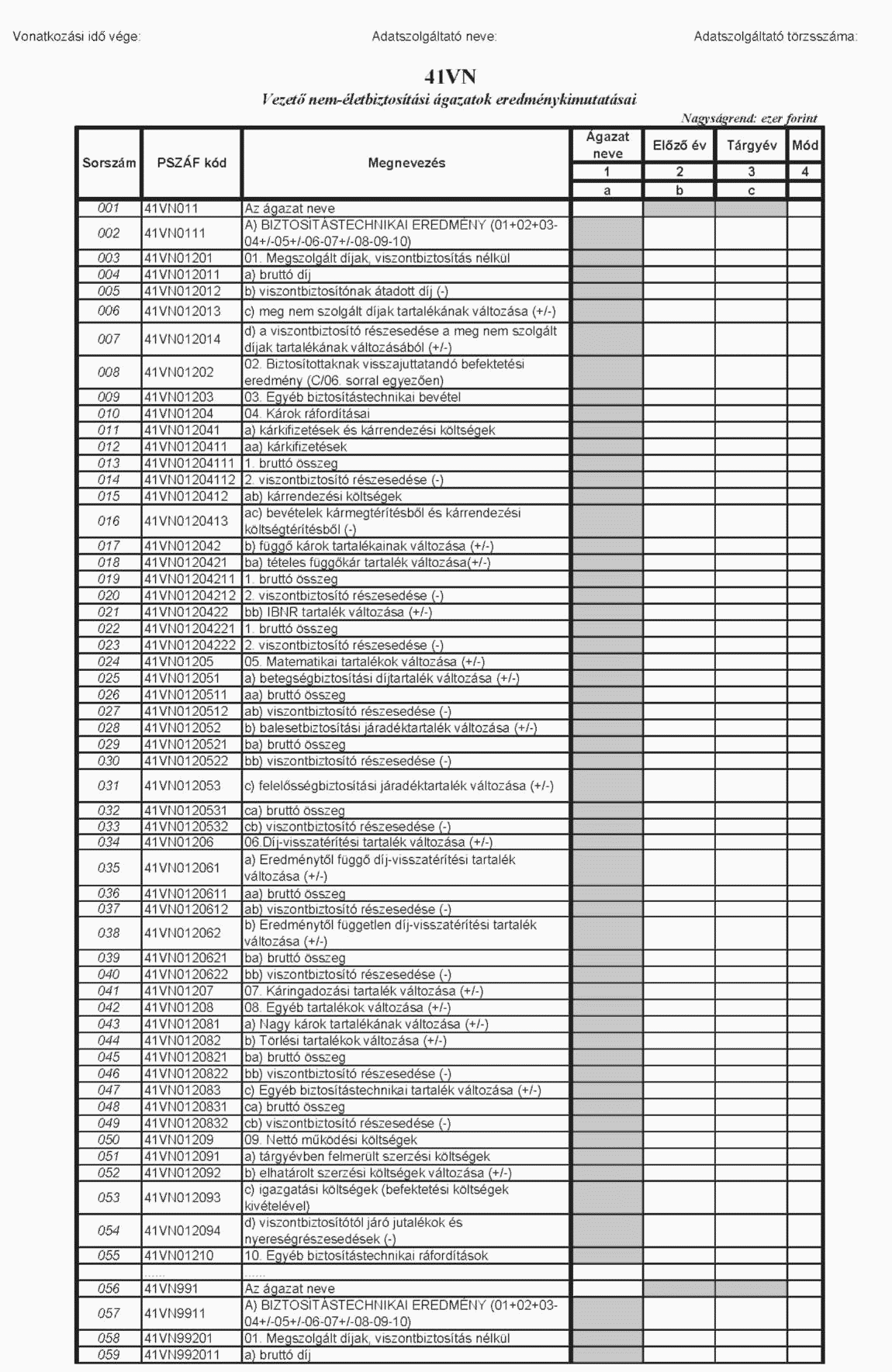 Vonatkozási idő vége: Adatszolgáltató neve: Adatszolgáltató törzsszáma:

41VN
Vezető nem-életbiztosítási ágazatok eredménykimutatásai
Nagyságrend: ezer forint

| Sorszám | PSZÁF kód | Megnevezés | Ágazat neve | Előző év | Tárgyév | Mód |
|---|---|---|---|---|---|---|
| | | | 1 | 2 | 3 | 4 |
| | | | a | b | c | |
| 001 | 41VN011 | Az ágazat neve | | | | |
| 002 | 41VN0111 | A) BIZTOSÍTÁSTECHNIKAI EREDMÉNY (01+02+03-04+/-05+/-06-07+/-08-09-10) | | | | |
| 003 | 41VN01201 | 01. Megszolgált díjak, viszontbiztosítás nélkül | | | | |
| 004 | 41VN012011 | a) bruttó díj | | | | |
| 005 | 41VN012012 | b) viszontbiztosítónak átadott díj (-) | | | | |
| 006 | 41VN012013 | c) meg nem szolgált díjak tartalékának változása (+/-) | | | | |
| 007 | 41VN012014 | d) a viszontbiztosító részesedése a meg nem szolgált díjak tartalékának változásából (+/-) | | | | |
| 008 | 41VN01202 | 02. Biztosítottaknak visszajuttatandó befektetési eredmény (C/06. sorral egyezően) | | | | |
| 009 | 41VN01203 | 03. Egyéb biztosítástechnikai bevétel | | | | |
| 010 | 41VN01204 | 04. Károk ráfordításai | | | | |
| 011 | 41VN012041 | a) kárkifizetések és kárrendezési költségek | | | | |
| 012 | 41VN0120411 | aa) kárkifizetések | | | | |
| 013 | 41VN01204111 | 1. bruttó összeg | | | | |
| 014 | 41VN01204112 | 2. viszontbiztosító részesedése (-) | | | | |
| 015 | 41VN0120412 | ab) kárrendezési költségek | | | | |
| 016 | 41VN0120413 | ac) bevételek kármegtérítésből és kárrendezési költségtérítésből (-) | | | | |
| 017 | 41VN012042 | b) függő károk tartalékainak változása (+/-) | | | | |
| 018 | 41VN0120421 | ba) tételes függőkár tartalék változása(+/-) | | | | |
| 019 | 41VN01204211 | 1. bruttó összeg | | | | |
| 020 | 41VN01204212 | 2. viszontbiztosító részesedése (-) | | | | |
| 021 | 41VN0120422 | bb) IBNR tartalék változása (+/-) | | | | |
| 022 | 41VN01204221 | 1. bruttó összeg | | | | |
| 023 | 41VN01204222 | 2. viszontbiztosító részesedése (-) | | | | |
| 024 | 41VN01205 | 05. Matematikai tartalékok változása (+/-) | | | | |
| 025 | 41VN012051 | a) betegségbiztosítási díjtartalék változása (+/-) | | | | |
| 026 | 41VN0120511 | aa) bruttó összeg | | | | |
| 027 | 41VN0120512 | ab) viszontbiztosító részesedése (-) | | | | |
| 028 | 41VN012052 | b) balesetbiztosítási járadéktartalék változása (+/-) | | | | |
| 029 | 41VN0120521 | ba) bruttó összeg | | | | |
| 030 | 41VN0120522 | bb) viszontbiztosító részesedése (-) | | | | |
| 031 | 41VN012053 | c) felelősségbiztosítási járadéktartalék változása (+/-) | | | | |
| 032 | 41VN0120531 | ca) bruttó összeg | | | | |
| 033 | 41VN0120532 | cb) viszontbiztosító részesedése (-) | | | | |
| 034 | 41VN01206 | 06.Díj-visszatérítési tartalék változása (+/-) | | | | |
| 035 | 41VN012061 | a) Eredménytől függő díj-visszatérítési tartalék változása (+/-) | | | | |
| 036 | 41VN0120611 | aa) bruttó összeg | | | | |
| 037 | 41VN0120612 | ab) viszontbiztosító részesedése (-) | | | | |
| 038 | 41VN012062 | b) Eredménytől független díj-visszatérítési tartalék változása (+/-) | | | | |
| 039 | 41VN0120621 | ba) bruttó összeg | | | | |
| 040 | 41VN0120622 | bb) viszontbiztosító részesedése (-) | | | | |
| 041 | 41VN01207 | 07. Káringadozási tartalék változása (+/-) | | | | |
| 042 | 41VN01208 | 08. Egyéb tartalékok változása (+/-) | | | | |
| 043 | 41VN012081 | a) Nagy károk tartalékának változása (+/-) | | | | |
| 044 | 41VN012082 | b) Törlési tartalékok változása (+/-) | | | | |
| 045 | 41VN0120821 | ba) bruttó összeg | | | | |
| 046 | 41VN0120822 | bb) viszontbiztosító részesedése (-) | | | | |
| 047 | 41VN012083 | c) Egyéb biztosítástechnikai tartalék változása (+/-) | | | | |
| 048 | 41VN0120831 | ca) bruttó összeg | | | | |
| 049 | 41VN0120832 | cb) viszontbiztosító részesedése (-) | | | | |
| 050 | 41VN01209 | 09. Nettó működési költségek | | | | |
| 051 | 41VN012091 | a) tárgyévben felmerült szerzési költségek | | | | |
| 052 | 41VN012092 | b) elhatárolt szerzési költségek változása (+/-) | | | | |
| 053 | 41VN012093 | c) igazgatási költségek (befektetési költségek kivételével) | | | | |
| 054 | 41VN012094 | d) viszontbiztosítótól járó jutalékok és nyereségrészesedések (-) | | | | |
| 055 | 41VN01210 | 10. Egyéb biztosítástechnikai ráfordítások | | | | |
| | ...... | ...... | | | | |
| 056 | 41VN991 | Az ágazat neve | | | | |
| 057 | 41VN9911 | A) BIZTOSÍTÁSTECHNIKAI EREDMÉNY (01+02+03-04+/-05+/-06-07+/-08-09-10) | | | | |
| 058 | 41VN99201 | 01. Megszolgált díjak, viszontbiztosítás nélkül | | | | |
| 059 | 41VN992011 | a) bruttó díj | | | | |